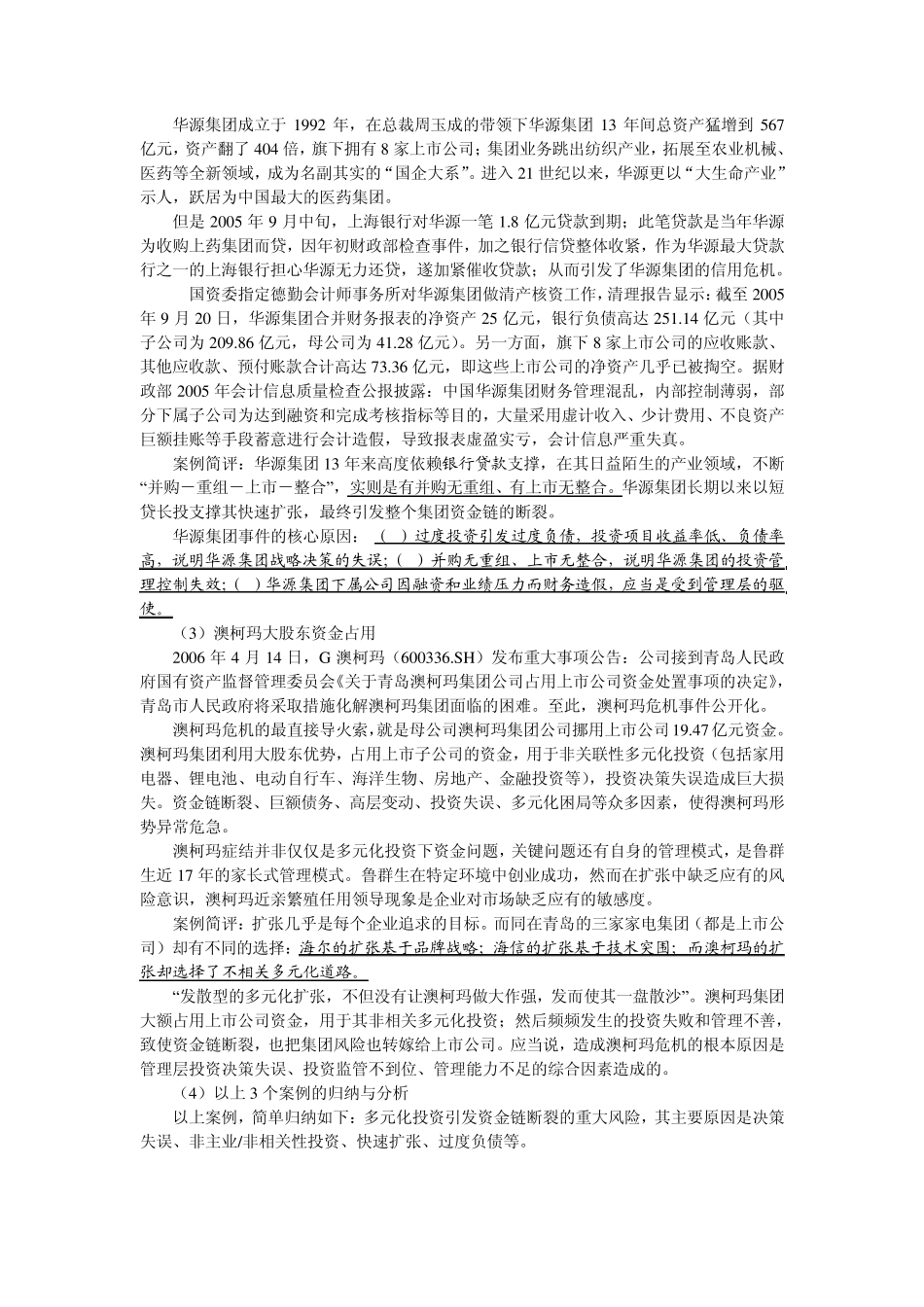 华源集团成立于 1992 年，在总裁周玉成的带领下华源集团 13 年间总资产猛增到 567 亿元，资产翻了 404 倍，旗下拥有 8 家上市公司；集团业务跳出纺织产业，拓展至农业机械、医药等全新领域，成为名副其实的“国企大系”。进入 21 世纪以来，华源更以“大生命产业”示人，跃居为中国最大的医药集团。

但是 2005 年 9 月中旬，上海银行对华源一笔 1.8 亿元贷款到期；此笔贷款是当年华源为收购上药集团而贷，因年初财政部检查事件，加之银行信贷整体收紧，作为华源最大贷款行之一的上海银行担心华源无力还贷，遂加紧催收贷款；从而引发了华源集团的信用危机。

国资委指定德勤会计师事务所对华源集团做清产核资工作，清理报告显示：截至 2005 年 9 月 20 日，华源集团合并财务报表的净资产 25 亿元，银行负债高达 251.14 亿元（其中子公司为 209.86 亿元，母公司为 41.28 亿元）。另一方面，旗下 8 家上市公司的应收账款、其他应收款、预付账款合计高达 73.36 亿元，即这些上市公司的净资产几乎已被掏空。据财政部 2005 年会计信息质量检查公报披露：中国华源集团财务管理混乱，内部控制薄弱，部分下属子公司为达到融资和完成考核指标等目的，大量采用虚计收入、少计费用、不良资产巨额挂账等手段蓄意进行会计造假，导致报表虚盈实亏，会计信息严重失真。

案例简评：华源集团 13 年来高度依赖银行贷款支撑，在其日益陌生的产业领域，不断“并购－重组－上市－整合”，实则是有并购无重组、有上市无整合。华源集团长期以来以短贷长投支撑其快速扩张，最终引发整个集团资金链的断裂。

华源集团事件的核心原因：（ ）过度投资引发过度负债，投资项目收益率低、负债率高，说明华源集团战略决策的失误；（ ）并购无重组、上市无整合，说明华源集团的投资管理控制失效；（ ）华源集团下属公司因融资和业绩压力而财务造假，应当是受到管理层的驱使。

（3）澳柯玛大股东资金占用

2006 年 4 月 14 日，G 澳柯玛（600336.SH）发布重大事项公告：公司接到青岛人民政府国有资产监督管理委员会《关于青岛澳柯玛集团公司占用上市公司资金处置事项的决定》，青岛市人民政府将采取措施化解澳柯玛集团面临的困难。至此，澳柯玛危机事件公开化。

澳柯玛危机的最直接导火索，就是母公司澳柯玛集团公司挪用上市公司 19.47 亿元资金。澳柯玛集团利用大股东优势，占用上市子公司的资金，用于非关联性多元化投资（包括家用电器、锂电池、电动自行车、海洋生物、房地产、金融投资等），投资决策失误造成巨大损失。资金链断裂、巨额债务、高层变动、投资失误、多元化困局等众多因素，使得澳柯玛形势异常危急。

澳柯玛症结并非仅仅是多元化投资下资金问题，关键问题还有自身的管理模式，是鲁群生近 17 年的家长式管理模式。鲁群生在特定环境中创业成功，然而在扩张中缺乏应有的风险意识，澳柯玛近亲繁殖任用领导现象是企业对市场缺乏应有的敏感度。

案例简评：扩张几乎是每个企业追求的目标。而同在青岛的三家家电集团（都是上市公司）却有不同的选择：海尔的扩张基于品牌战略；海信的扩张基于技术突围；而澳柯玛的扩张却选择了不相关多元化道路。

“发散型的多元化扩张，不但没有让澳柯玛做大作强，发而使其一盘散沙”。澳柯玛集团大额占用上市公司资金，用于其非相关多元化投资；然后频频发生的投资失败和管理不善，致使资金链断裂，也把集团风险也转嫁给上市公司。应当说，造成澳柯玛危机的根本原因是管理层投资决策失误、投资监管不到位、管理能力不足的综合因素造成的。

（4）以上 3 个案例的归纳与分析

以上案例，简单归纳如下：多元化投资引发资金链断裂的重大风险，其主要原因是决策失误、非主业/非相关性投资、快速扩张、过度负债等。